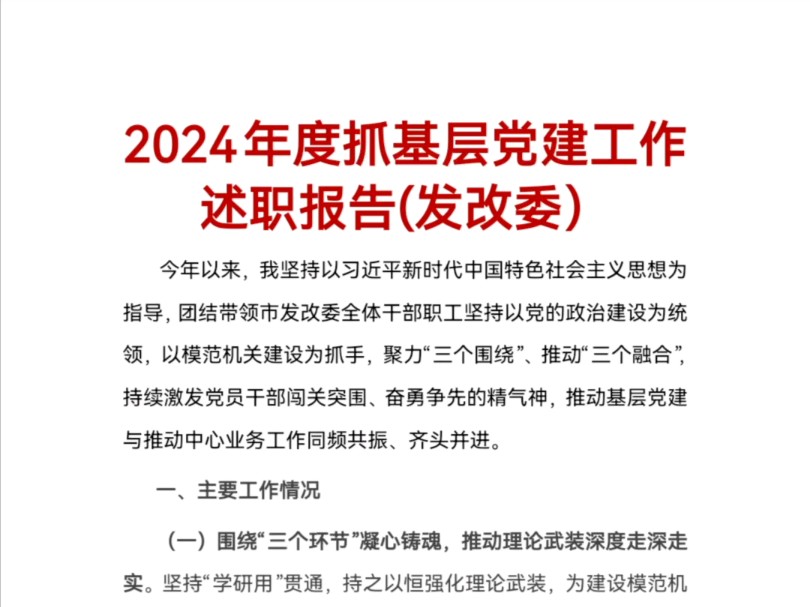 2024年度抓基层党建工作述职报告(发改委)

今年以来，我坚持以习近平新时代中国特色社会主义思想为指导，团结带领市发改委全体干部职工坚持以党的政治建设为统领，以模范机关建设为抓手，聚力“三个围绕”、推动“三个融合”，持续激发党员干部闯关突围、奋勇争先的精气神，推动基层党建与推动中心业务工作同频共振、齐头并进。

一、主要工作情况

（一）围绕“三个环节”凝心铸魂，推动理论武装深度走深走实。坚持“学研用”贯通，持之以恒强化理论武装，为建设模范机